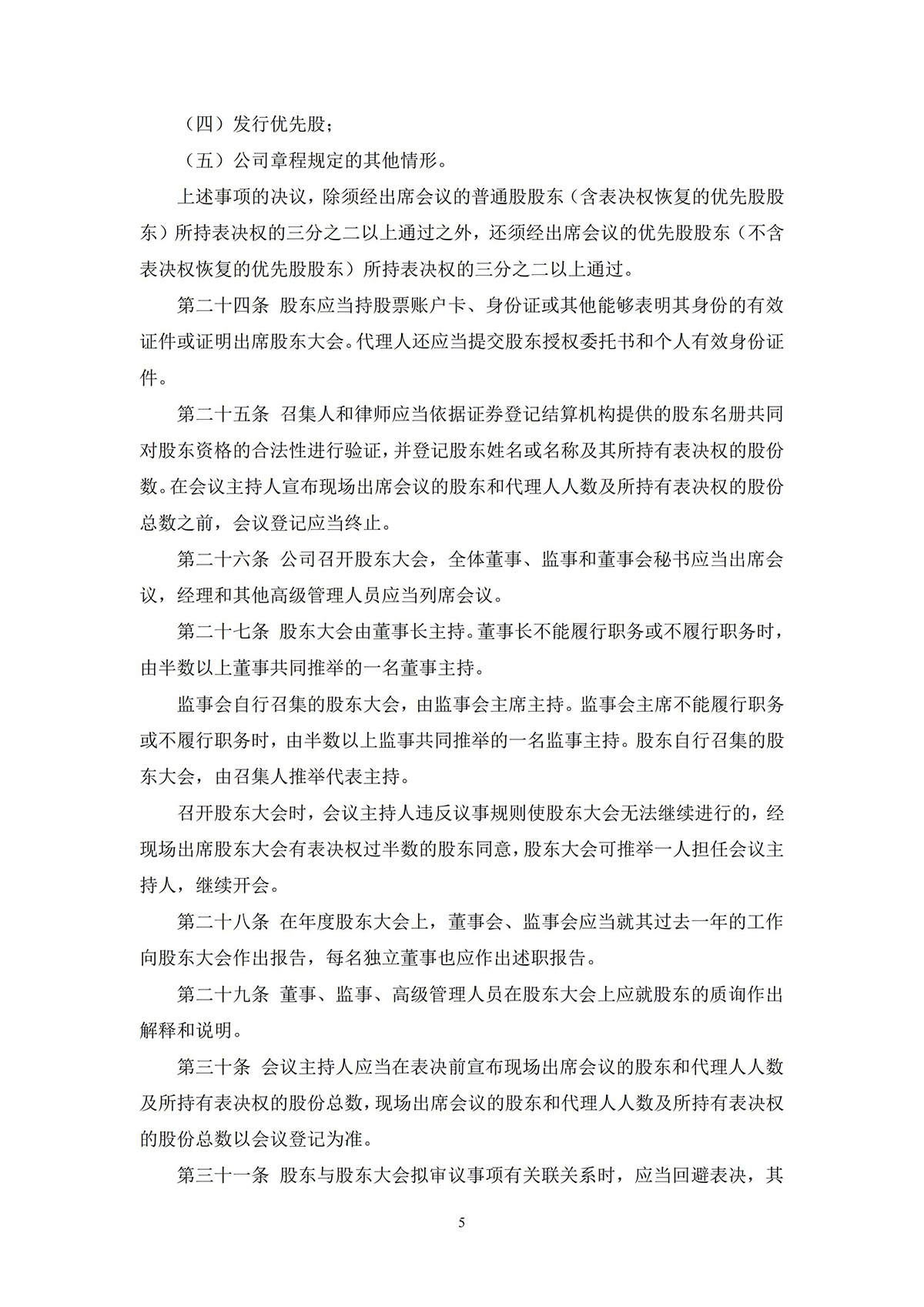 （四）发行优先股；

（五）公司章程规定的其他情形。

上述事项的决议，除须经出席会议的普通股股东（含表决权恢复的优先股股东）所持表决权的三分之二以上通过之外，还须经出席会议的优先股股东（不含表决权恢复的优先股股东）所持表决权的三分之二以上通过。

第二十四条 股东应当持股票账户卡、身份证或其他能够表明其身份的有效证件或证明出席股东大会。代理人还应当提交股东授权委托书和个人有效身份证件。

第二十五条 召集人和律师应当依据证券登记结算机构提供的股东名册共同对股东资格的合法性进行验证，并登记股东姓名或名称及其所持有表决权的股份数。在会议主持人宣布现场出席会议的股东和代理人人数及所持有表决权的股份总数之前，会议登记应当终止。

第二十六条 公司召开股东大会，全体董事、监事和董事会秘书应当出席会议，经理和其他高级管理人员应当列席会议。

第二十七条 股东大会由董事长主持。董事长不能履行职务或不履行职务时，由半数以上董事共同推举的一名董事主持。

监事会自行召集的股东大会，由监事会主席主持。监事会主席不能履行职务或不履行职务时，由半数以上监事共同推举的一名监事主持。股东自行召集的股东大会，由召集人推举代表主持。

召开股东大会时，会议主持人违反议事规则使股东大会无法继续进行的，经现场出席股东大会有表决权过半数的股东同意，股东大会可推举一人担任会议主持人，继续开会。

第二十八条 在年度股东大会上，董事会、监事会应当就其过去一年的工作向股东大会作出报告，每名独立董事也应作出述职报告。

第二十九条 董事、监事、高级管理人员在股东大会上应就股东的质询作出解释和说明。

第三十条 会议主持人应当在表决前宣布现场出席会议的股东和代理人人数及所持有表决权的股份总数，现场出席会议的股东和代理人人数及所持有表决权的股份总数以会议登记为准。

第三十一条 股东与股东大会拟审议事项有关联关系时，应当回避表决，其

5